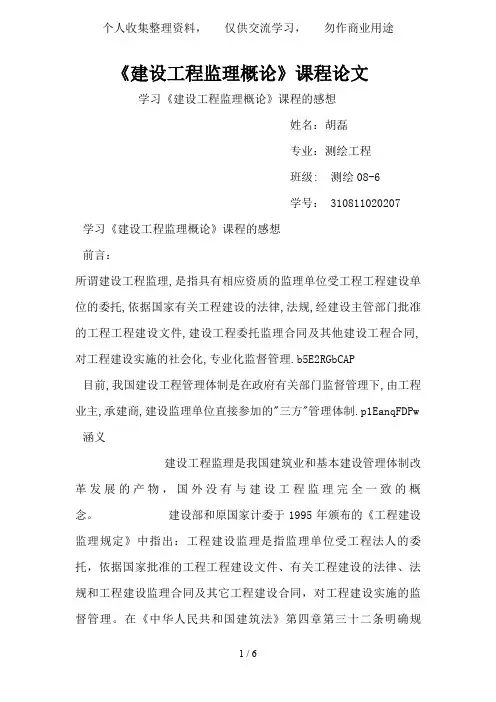 个人收集整理资料， 仅供交流学习， 勿作商业用途

《建设工程监理概论》课程论文

学习《建设工程监理概论》课程的感想

姓名：胡磊

专业：测绘工程

班级： 测绘 08-6

学号： 310811020207

学习《建设工程监理概论》课程的感想

前言：

所谓建设工程监理,是指具有相应资质的监理单位受工程工程建设单位的委托,依据国家有关工程建设的法律,法规,经建设主管部门批准的工程工程建设文件,建设工程委托监理合同及其他建设工程合同,对工程建设实施的社会化,专业化监督管理.b5E2RGbCAP

目前,我国建设工程管理体制是在政府有关部门监督管理下,由工程业主,承建商,建设监理单位直接参加的"三方"管理体制.p1EanqFDPw

涵义

建设工程监理是我国建筑业和基本建设管理体制改革发展的产物，国外没有与建设工程监理完全一致的概念。 建设部和原国家计委于 1995 年颁布的《工程建设监理规定》中指出：工程建设监理是指监理单位受工程法人的委托，依据国家批准的工程工程建设文件、有关工程建设的法律、法规和工程建设监理合同及其它工程建设合同，对工程建设实施的监督管理。在《中华人民共和国建筑法》第四章第三十二条明确规

1 / 6